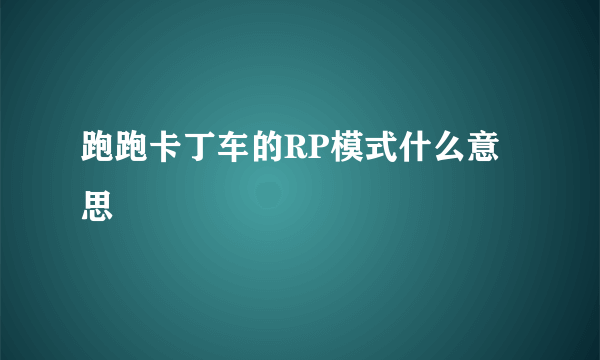 跑跑卡丁车的RP模式什么意思